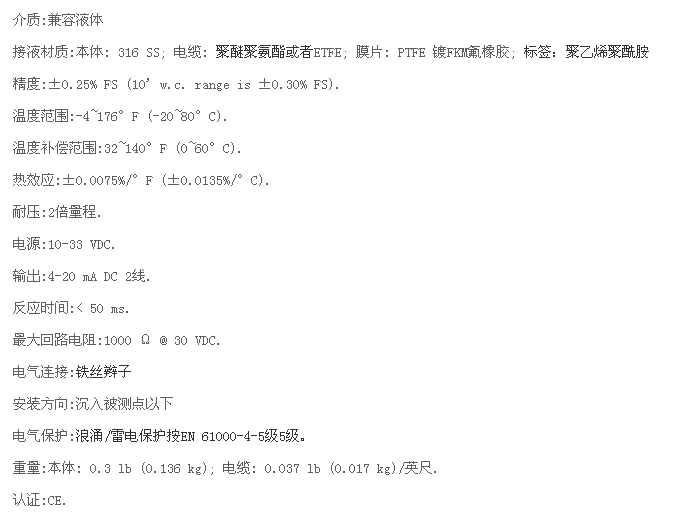 介质:兼容液体

接液材质:本体: 316 SS; 电缆: 聚醚聚氨酯或者ETFE; 膜片: PTFE 镀FKM氟橡胶; 标签: 聚乙烯聚酰胺

精度:±0.25% FS (10' w.c. range is ±0.30% FS).

温度范围:-4~176° F (-20~80° C).

温度补偿范围:32~140° F (0~60° C).

热效应:±0.0075%/° F (±0.0135%/° C).

耐压:2倍量程.

电源:10-33 VDC.

输出:4-20 mA DC 2线.

反应时间:< 50 ms.

最大回路电阻:1000 Ω @ 30 VDC.

电气连接:铁丝辫子

安装方向:沉入被测点以下

电气保护:浪涌/雷电保护按EN 61000-4-5级5级。

重量:本体: 0.3 lb (0.136 kg); 电缆: 0.037 lb (0.017 kg)/英尺.

认证:CE.